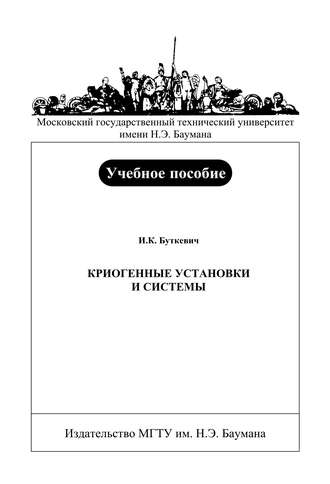 Московский государственный технический университет имени Н.Э. Баумана

Учебное пособие

И.К. Буткевич

КРИОГЕННЫЕ УСТАНОВКИ И СИСТЕМЫ

Издательство МГТУ им. Н.Э. Баумана